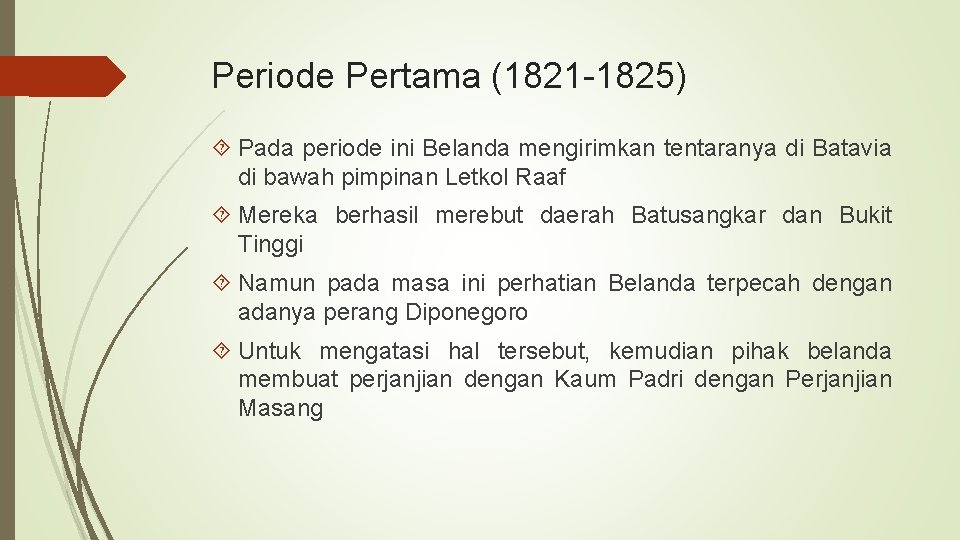 Periode Pertama (1821-1825)

Pada periode ini Belanda mengirimkan tentaranya di Batavia di bawah pimpinan Letkol Raaf

Mereka berhasil merebut daerah Batusangkar dan Bukit Tinggi

Namun pada masa ini perhatian Belanda terpecah dengan adanya perang Diponegoro

Untuk mengatasi hal tersebut, kemudian pihak belanda membuat perjanjian dengan Kaum Padri dengan Perjanjian Masang